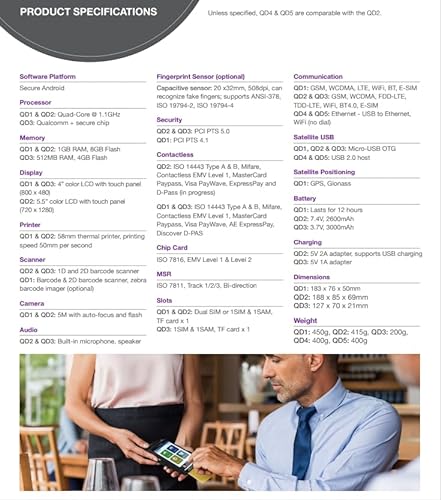 PRODUCT SPECIFICATIONS

Unless specified, QD4 & QD5 are comparable with the QD2.

Software Platform

Secure Android

Processor

QD1 & QD2: Quad-Core @ 1.1GHz
QD3: Qualcomm + secure chip

Memory

QD1 & QD2: 1GB RAM, 8GB Flash
QD3: 512MB RAM, 4GB Flash

Display

QD1 & QD3: 4" color LCD with touch panel (800 x 480)
QD2: 5.5" color LCD with touch panel (720 x 1280)

Printer

QD1 & QD2: 58mm thermal printer, printing speed 50mm per second

Scanner

QD2 & QD3: 1D and 2D barcode scanner
QD1: Barcode & 2D barcode scanner, zebra barcode imager (optional)

Camera

QD1 & QD2: 5M with auto-focus and flash

Audio

QD2 & QD3: Built-in microphone, speaker

Fingerprint Sensor (optional)

Capacitive sensor: 20 x32mm, 508dpi, can recognize fake fingers; supports ANSI-378, ISO 19794-2, ISO 19794-4

Security

QD2 & QD3: PCI PTS 5.0
QD1: PCI PTS 4.1

Contactless

QD2: ISO 14443 Type A & B, Mifare, Contactless EMV Level 1, MasterCard Paypass, Visa PayWave, ExpressPay and D-Pass (in progress)

QD1 & QD3: ISO 14443 Type A & B, Mifare, Contactless EMV Level 1, MasterCard Paypass, Visa PayWave, AE ExpressPay, Discover D-PAS

Chip Card

ISO 7816, EMV Level 1 & Level 2

MSR

ISO 7811, Track 1/2/3, Bi-direction

Slots

QD1 & QD2: Dual SIM or 1SIM & 1SAM, TF card x 1
QD3: 1SIM & 1SAM, TF card x 1

Communication

QD1: GSM, WCDMA, LTE, WiFi, BT, E-SIM
QD2 & QD3: GSM, WCDMA, FDD-LTE, TDD-LTE, WiFi, BT4.0, E-SIM
QD4 & QD5: Ethernet - USB to Ethernet, WiFi (no dial)

Satellite USB

QD1, QD2 & QD3: Micro-USB OTG
QD4 & QD5: USB 2.0 host

Satellite Positioning

QD1: GPS, Glonass

Battery

QD1: Lasts for 12 hours
QD2: 7.4V, 2600mAh
QD3: 3.7V, 3000mAh

Charging

QD2: 5V 2A adapter, supports USB charging
QD3: 5V 1A adapter

Dimensions

QD1: 183 x 76 x 50mm
QD2: 188 x 85 x 69mm
QD3: 127 x 70 x 21mm

Weight

QD1: 450g, QD2: 415g, QD3: 200g, QD4: 400g, QD5: 400g